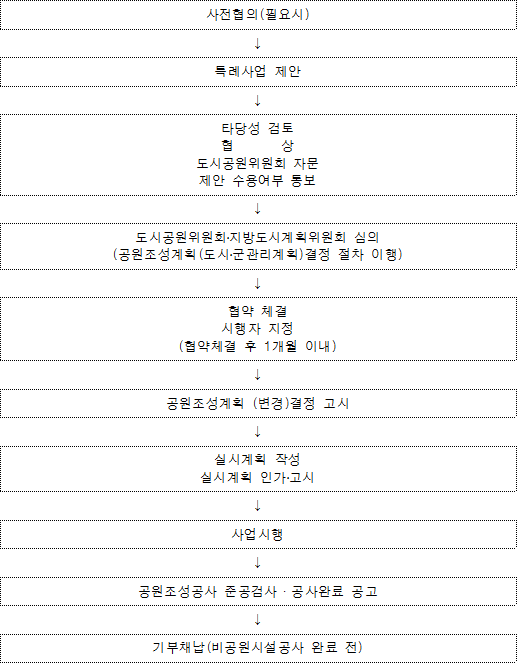 사전협의(필요시)

↓

특례사업 제안

↓

타당성 검토
협 상
도시공원위원회 자문
제안 수용여부 통보

↓

도시공원위원회·지방도시계획위원회 심의
(공원조성계획(도시·군관리계획)결정 절차 이행)

↓

협약 체결
시행자 지정
(협약체결 후 1개월 이내)

↓

공원조성계획 (변경)결정 고시

↓

실시계획 작성
실시계획 인가·고시

↓

사업시행

↓

공원조성공사 준공검사 · 공사완료 공고

↓

기부채납(비공원시설공사 완료 전)